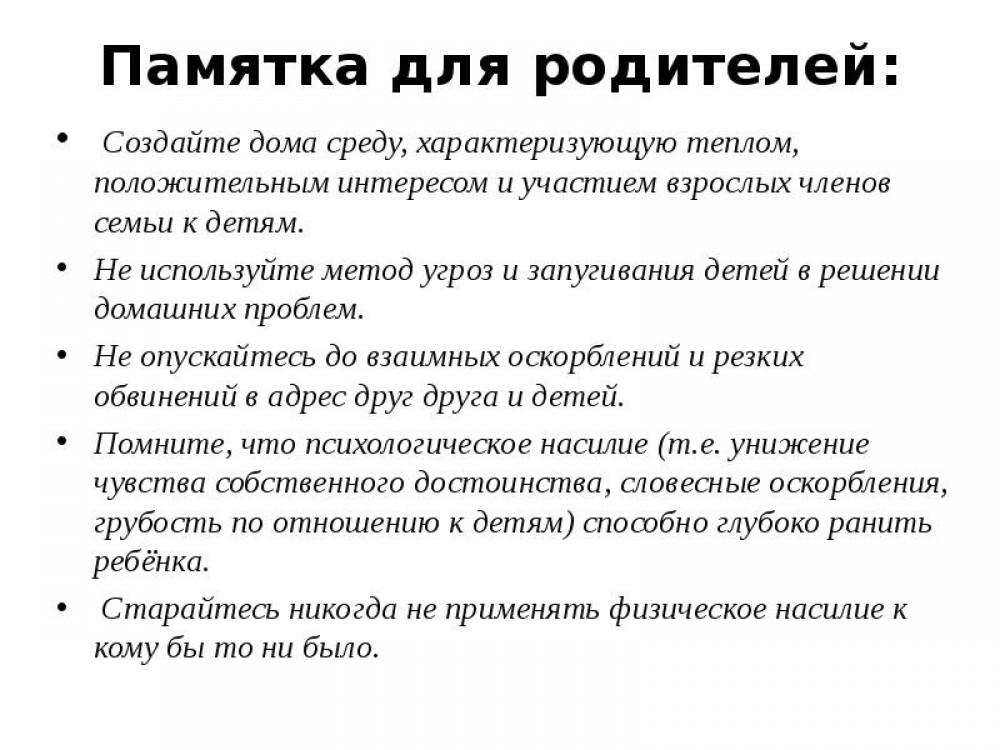 Памятка для родителей:

• Создайте дома среду, характеризующую теплом, положительным интересом и участием взрослых членов семьи к детям.

• Не используйте метод угроз и запугивания детей в решении домашних проблем.

• Не опускайтесь до взаимных оскорблений и резких обвинений в адрес друг друга и детей.

• Помните, что психологическое насилие (т.е. унижение чувства собственного достоинства, словесные оскорбления, грубость по отношению к детям) способно глубоко ранить ребёнка.

• Старайтесь никогда не применять физическое насилие к кому бы то ни было.